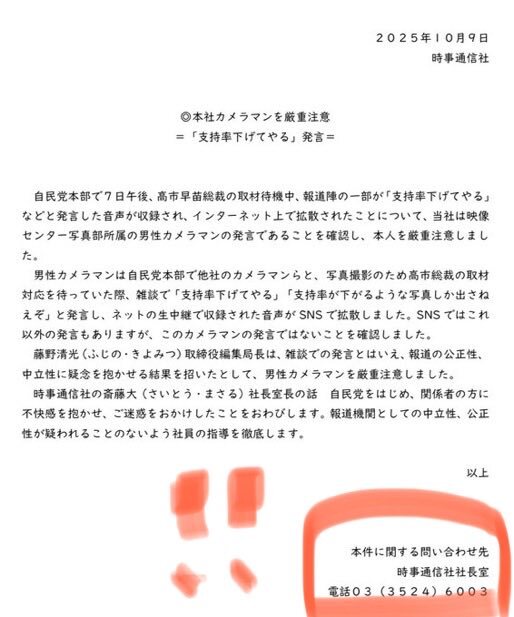 ２０２５年１０月９日
時事通信社

◎本社カメラマンを厳重注意
＝「支持率下げてやる」発言＝

自民党本部で７日午後、高市早苗総裁の取材待機中、報道陣の一部が「支持率下げてやる」などと発言した音声が収録され、インターネット上で拡散されたことについて、当社は映像センター写真部所属の男性カメラマンの発言であることを確認し、本人を厳重注意しました。

男性カメラマンは自民党本部で他社のカメラマンらと、写真撮影のため高市総裁の取材対応を待っていた際、雑談で「支持率下げてやる」「支持率が下がるような写真しか出さねえぞ」と発言し、ネットの生中継で収録された音声がSNSで拡散しました。SNSではこれ以外の発言もありますが、このカメラマンの発言ではないことを確認しました。

藤野清光（ふじの・きよみつ）取締役編集局長は、雑談での発言とはいえ、報道の公正性、中立性に疑念を抱かせる結果を招いたとして、男性カメラマンを厳重注意しました。

時事通信社の斎藤大（さいとう・まさる）社長室長の話　自民党をはじめ、関係者の方に不快感を抱かせ、ご迷惑をおかけしたことをおわびします。報道機関としての中立性、公正性が疑われることのないよう社員の指導を徹底します。

以上

本件に関する問い合わせ先
時事通信社社長室
電話０３（３５２４）６００３